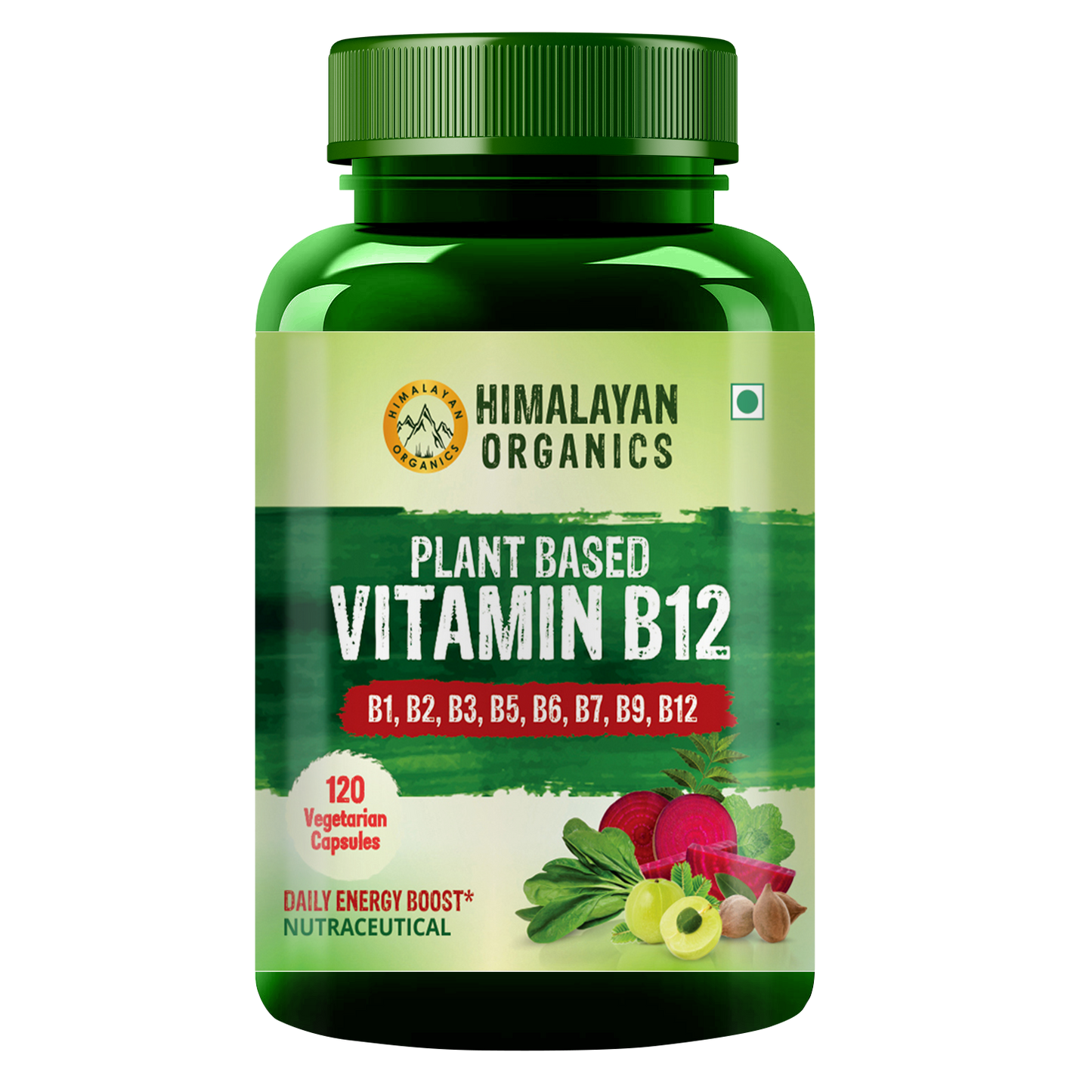 HIMALAYAN ORGANICS

HIMALAYAN ORGANICS

PLANT BASED
VITAMIN B12

B1, B2, B3, B5, B6, B7, B9, B12

120 Vegetarian Capsules

DAILY ENERGY BOOST*
NUTRACEUTICAL